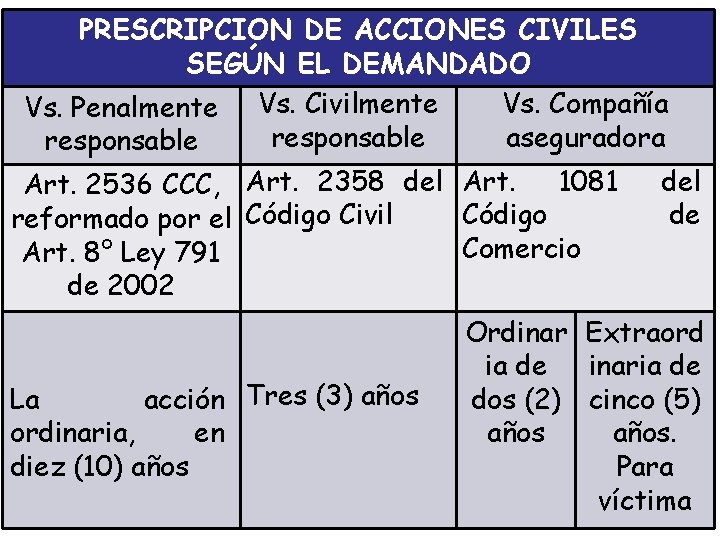 PRESCRIPCION DE ACCIONES CIVILES SEGÚN EL DEMANDADO

| Vs. Penalmente responsable | Vs. Civilmente responsable | Vs. Compañía aseguradora | |
|---|---|---|---|
| Art. 2536 CCC, reformado por el Art. 8° Ley 791 de 2002 | Art. 2358 del Código Civil | Art. 1081 del Código de Comercio | |
| La acción ordinaria, en diez (10) años | Tres (3) años | Ordinaria de dos (2) años | Extraordinaria de cinco (5) años. Para víctima |